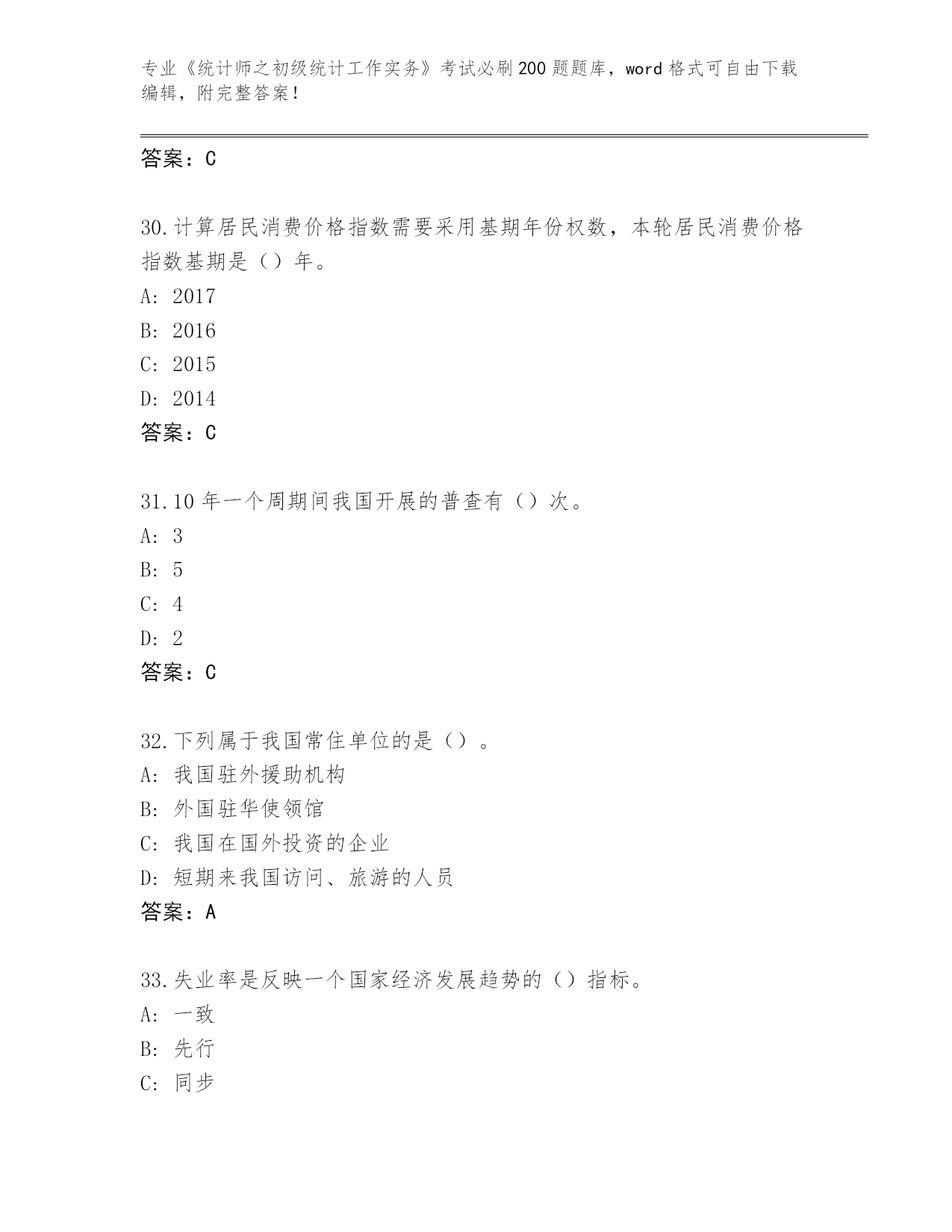 专业《统计师之初级统计工作实务》考试必刷200题题库，word格式可自由下载编辑，附完整答案！

答案：C

30.计算居民消费价格指数需要采用基期年份权数，本轮居民消费价格指数基期是（）年。
A: 2017
B: 2016
C: 2015
D: 2014
答案：C

31.10年一个周期间我国开展的普查有（）次。
A: 3
B: 5
C: 4
D: 2
答案：C

32.下列属于我国常住单位的是（）。
A: 我国驻外援助机构
B: 外国驻华使领馆
C: 我国在国外投资的企业
D: 短期来我国访问、旅游的人员
答案：A

33.失业率是反映一个国家经济发展趋势的（）指标。
A: 一致
B: 先行
C: 同步